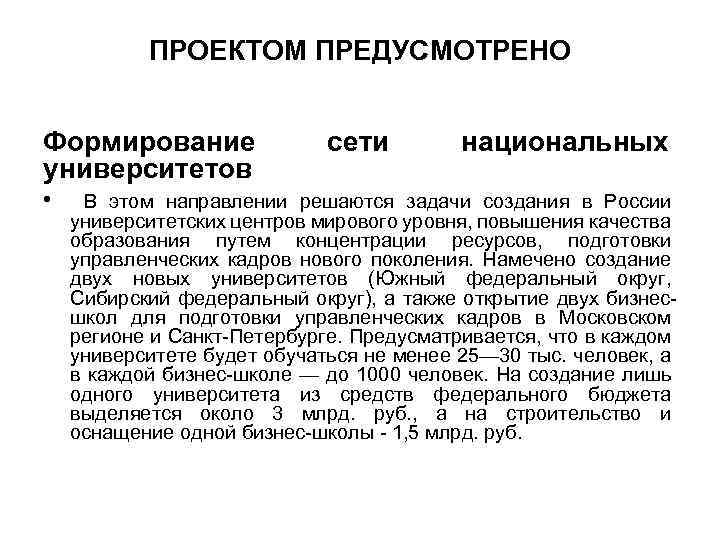 ПРОЕКТОМ ПРЕДУСМОТРЕНО

Формирование сети национальных университетов

• В этом направлении решаются задачи создания в России университетских центров мирового уровня, повышения качества образования путем концентрации ресурсов, подготовки управленческих кадров нового поколения. Намечено создание двух новых университетов (Южный федеральный округ, Сибирский федеральный округ), а также открытие двух бизнес-школ для подготовки управленческих кадров в Московском регионе и Санкт-Петербурге. Предусматривается, что в каждом университете будет обучаться не менее 25—30 тыс. человек, а в каждой бизнес-школе — до 1000 человек. На создание лишь одного университета из средств федерального бюджета выделяется около 3 млрд. руб., а на строительство и оснащение одной бизнес-школы - 1,5 млрд. руб.